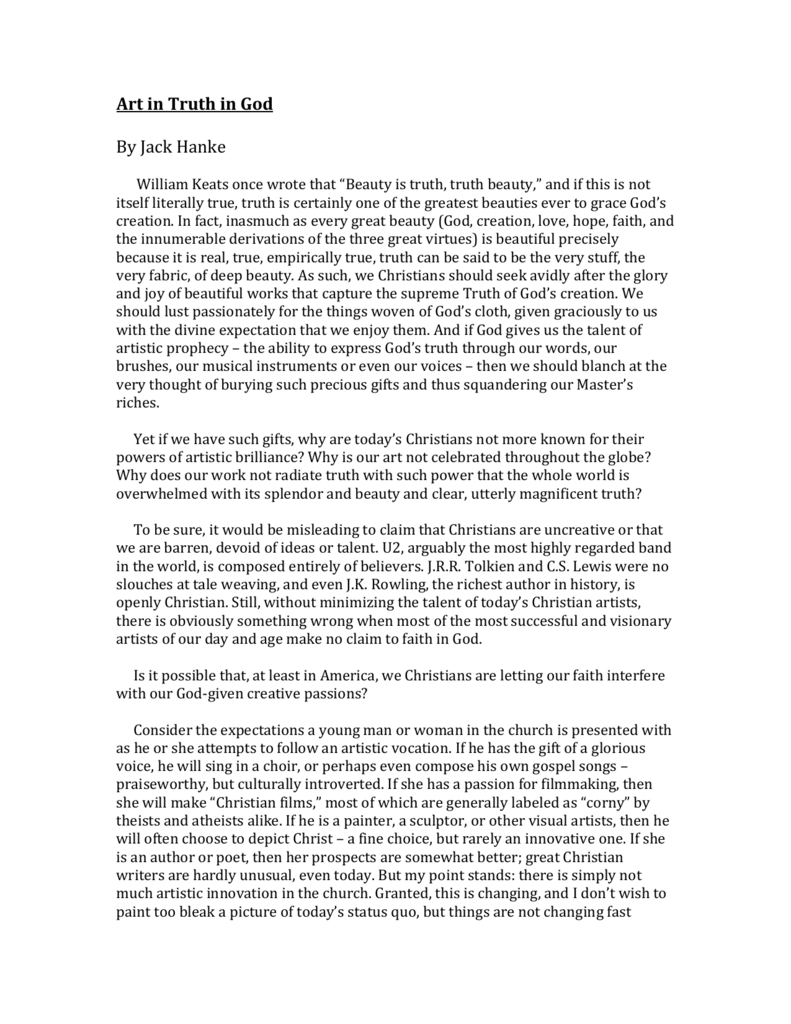 Art in Truth in God

By Jack Hanke

William Keats once wrote that “Beauty is truth, truth beauty,” and if this is not itself literally true, truth is certainly one of the greatest beauties ever to grace God’s creation. In fact, inasmuch as every great beauty (God, creation, love, hope, faith, and the innumerable derivations of the three great virtues) is beautiful precisely because it is real, true, empirically true, truth can be said to be the very stuff, the very fabric, of deep beauty. As such, we Christians should seek avidly after the glory and joy of beautiful works that capture the supreme Truth of God’s creation. We should lust passionately for the things woven of God’s cloth, given graciously to us with the divine expectation that we enjoy them. And if God gives us the talent of artistic prophecy – the ability to express God’s truth through our words, our brushes, our musical instruments or even our voices – then we should blanch at the very thought of burying such precious gifts and thus squandering our Master’s riches.

Yet if we have such gifts, why are today’s Christians not more known for their powers of artistic brilliance? Why is our art not celebrated throughout the globe? Why does our work not radiate truth with such power that the whole world is overwhelmed with its splendor and beauty and clear, utterly magnificent truth?

To be sure, it would be misleading to claim that Christians are uncreative or that we are barren, devoid of ideas or talent. U2, arguably the most highly regarded band in the world, is composed entirely of believers. J.R.R. Tolkien and C.S. Lewis were no slouches at tale weaving, and even J.K. Rowling, the richest author in history, is openly Christian. Still, without minimizing the talent of today’s Christian artists, there is obviously something wrong when most of the most successful and visionary artists of our day and age make no claim to faith in God.

Is it possible that, at least in America, we Christians are letting our faith interfere with our God-given creative passions?

Consider the expectations a young man or woman in the church is presented with as he or she attempts to follow an artistic vocation. If he has the gift of a glorious voice, he will sing in a choir, or perhaps even compose his own gospel songs – praiseworthy, but culturally introverted. If she has a passion for filmmaking, then she will make “Christian films,” most of which are generally labeled as “corny” by theists and atheists alike. If he is a painter, a sculptor, or other visual artists, then he will often choose to depict Christ – a fine choice, but rarely an innovative one. If she is an author or poet, then her prospects are somewhat better; great Christian writers are hardly unusual, even today. But my point stands: there is simply not much artistic innovation in the church. Granted, this is changing, and I don’t wish to paint too bleak a picture of today’s status quo, but things are not changing fast